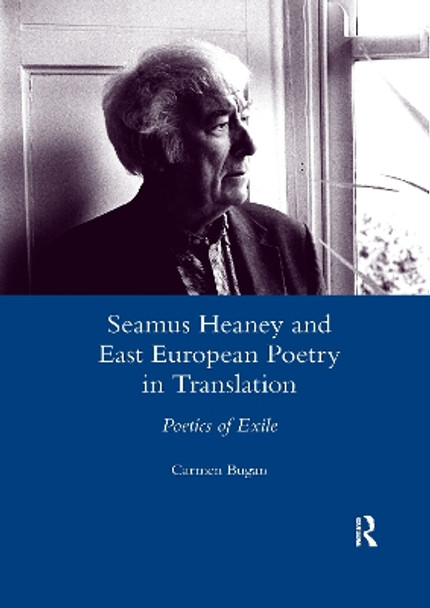 Seamus Heaney and East European Poetry in Translation

Poetics of Exile

Carmen Bugan

R